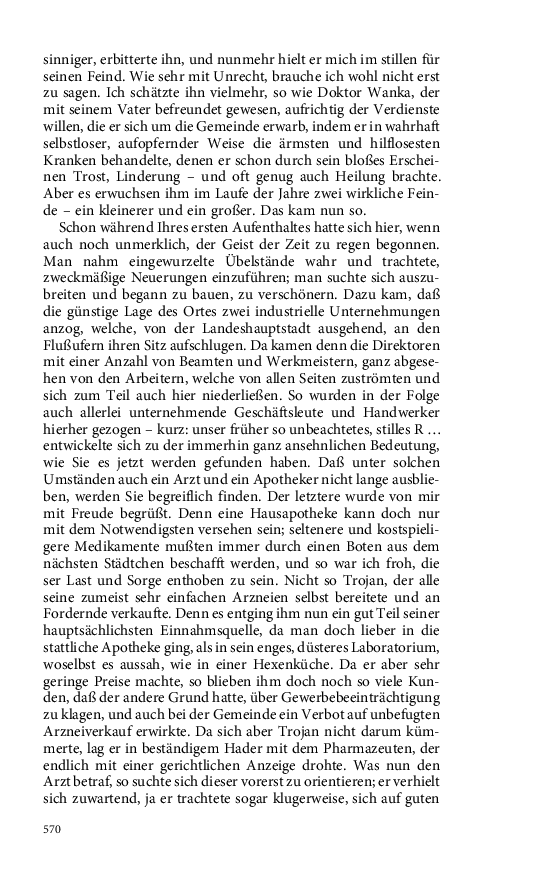 sinniger, erbitterte ihn, und nunmehr hielt er mich im stillen für seinen Feind. Wie sehr mit Unrecht, brauche ich wohl nicht erst zu sagen. Ich schätzte ihn vielmehr, so wie Doktor Wanka, der mit seinem Vater befreundet gewesen, aufrichtig der Verdienste willen, die er sich um die Gemeinde erwarb, indem er in wahrhaft selbstloser, aufopfernder Weise die ärmsten und hilflosesten Kranken behandelte, denen er schon durch sein bloßes Erscheinen Trost, Linderung – und oft genug auch Heilung brachte. Aber es erwuchsen ihm im Laufe der Jahre zwei wirkliche Feinde – ein kleinerer und ein großer. Das kam nun so.

Schon während Ihres ersten Aufenthaltes hatte sich hier, wenn auch noch unmerklich, der Geist der Zeit zu regen begonnen. Man nahm eingewurzelte Übelstände wahr und trachtete, zweckmäßige Neuerungen einzuführen; man suchte sich auszubreiten und begann zu bauen, zu verschönern. Dazu kam, daß die günstige Lage des Ortes zwei industrielle Unternehmungen anzog, welche, von der Landeshauptstadt ausgehend, an den Flußufern ihren Sitz aufschlugen. Da kamen denn die Direktoren mit einer Anzahl von Beamten und Werkmeistern, ganz abgesehen von den Arbeitern, welche von allen Seiten zuströmten und sich zum Teil auch hier niederließen. So wurden in der Folge auch allerlei unternehmende Geschäftsleute und Handwerker hierher gezogen – kurz: unser früher so unbeachtetes, stilles R … entwickelte sich zu der immerhin ganz ansehnlichen Bedeutung, wie Sie es jetzt werden gefunden haben. Daß unter solchen Umständen auch ein Arzt und ein Apotheker nicht lange ausblieben, werden Sie begreiflich finden. Der letztere wurde von mir mit Freude begrüßt. Denn eine Hausapotheke kann doch nur mit dem Notwendigsten versehen sein; seltenere und kostspieligere Medikamente mußten immer durch einen Boten aus dem nächsten Städtchen beschafft werden, und so war ich froh, dieser Last und Sorge enthoben zu sein. Nicht so Trojan, der alle seine zumeist sehr einfachen Arzneien selbst bereitete und an Fordernde verkaufte. Denn es entging ihm nun ein gut Teil seiner hauptsächlichsten Einnahmsquelle, da man doch lieber in die stattliche Apotheke ging, als in sein enges, düsteres Laboratorium, woselbst es aussah, wie in einer Hexenküche. Da er aber sehr geringe Preise machte, so blieben ihm doch noch so viele Kunden, daß der andere Grund hatte, über Gewerbebeeinträchtigung zu klagen, und auch bei der Gemeinde ein Verbot auf unbefugten Arzneiverkauf erwirkte. Da sich aber Trojan nicht darum kümmerte, lag er in beständigem Hader mit dem Pharmazeuten, der endlich mit einer gerichtlichen Anzeige drohte. Was nun den Arzt betraf, so suchte sich dieser vorerst zu orientieren; er verhielt sich zuwartend, ja er trachtete sogar klugerweise, sich auf guten

570